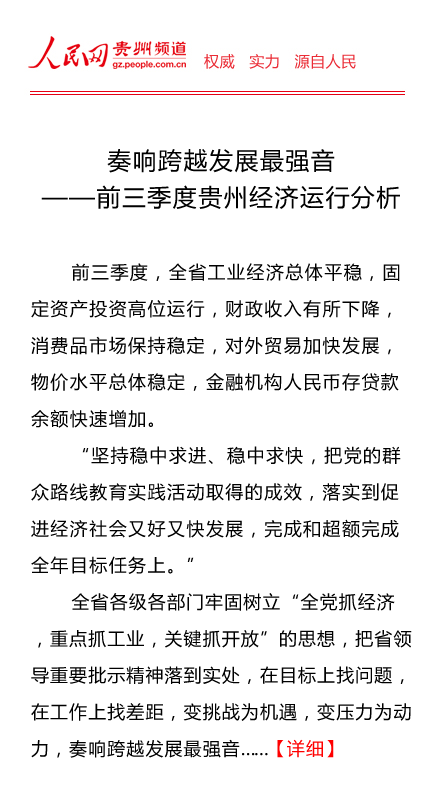 人民网 贵州频道 gz.people.com.cn 权威 实力 源自人民

奏响跨越发展最强音
——前三季度贵州经济运行分析

前三季度，全省工业经济总体平稳，固定资产投资高位运行，财政收入有所下降，消费品市场保持稳定，对外贸易加快发展，物价水平总体稳定，金融机构人民币存贷款余额快速增加。

“坚持稳中求进、稳中求快，把党的群众路线教育实践活动取得的成效，落实到促进经济社会又好又快发展，完成和超额完成全年目标任务上。”

全省各级各部门牢固树立“全党抓经济，重点抓工业，关键抓开放”的思想，把省领导重要批示精神落到实处，在目标上找问题，在工作上找差距，变挑战为机遇，变压力为动力，奏响跨越发展最强音……【详细】